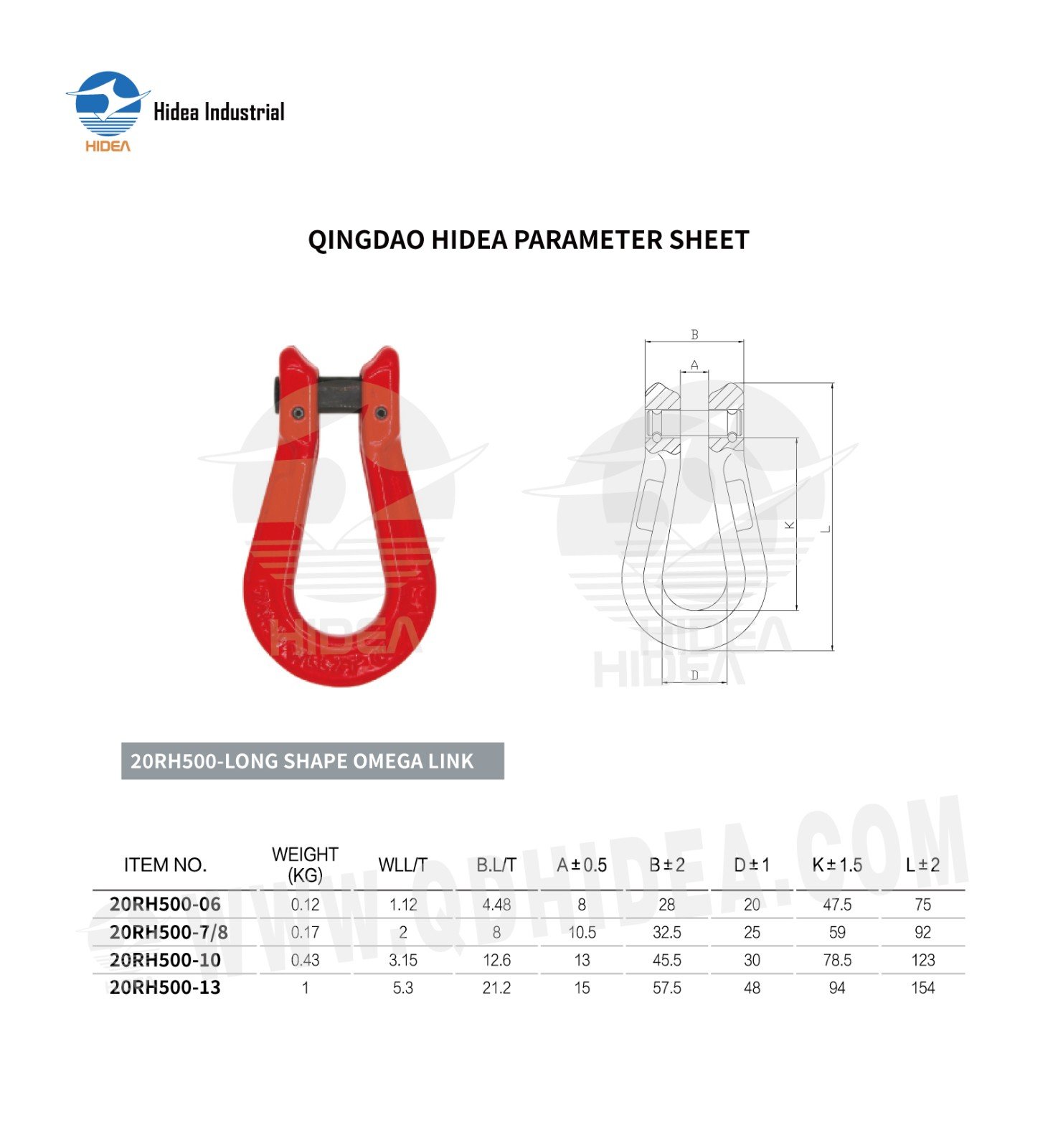 Hidea Industrial
HIDEA

QINGDAO HIDEA PARAMETER SHEET

HIDEA

B
A
K
L
D
HIDEA

20RH500-LONG SHAPE OMEGA LINK

WWW.QDHIDEA.COM

| ITEM NO. | WEIGHT (KG) | WLL/T | B.L/T | A±0.5 | B±2 | D±1 | K±1.5 | L±2 |
|---|---|---|---|---|---|---|---|---|
| 20RH500-06 | 0.12 | 1.12 | 4.48 | 8 | 28 | 20 | 47.5 | 75 |
| 20RH500-7/8 | 0.17 | 2 | 8 | 10.5 | 32.5 | 25 | 59 | 92 |
| 20RH500-10 | 0.43 | 3.15 | 12.6 | 13 | 45.5 | 30 | 78.5 | 123 |
| 20RH500-13 | 1 | 5.3 | 21.2 | 15 | 57.5 | 48 | 94 | 154 |